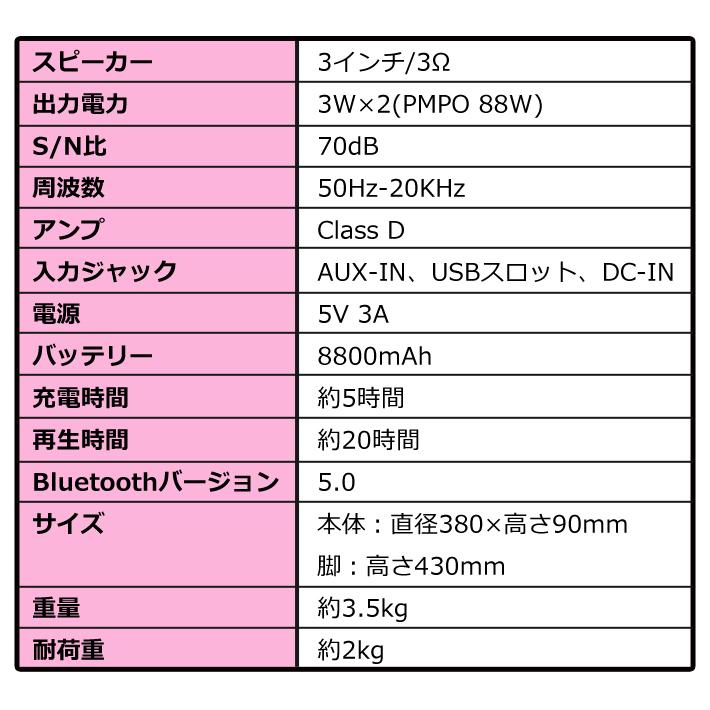 | スピーカー | 3インチ/3Ω |
|---|---|
| 出力電力 | 3W×2(PMPO 88W) |
| S/N比 | 70dB |
| 周波数 | 50Hz-20KHz |
| アンプ | Class D |
| 入力ジャック | AUX-IN、USBスロット、DC-IN |
| 電源 | 5V 3A |
| バッテリー | 8800mAh |
| 充電時間 | 約5時間 |
| 再生時間 | 約20時間 |
| Bluetoothバージョン | 5.0 |
| サイズ | 本体：直径380×高さ90mm 脚：高さ430mm |
| 重量 | 約3.5kg |
| 耐荷重 | 約2kg |